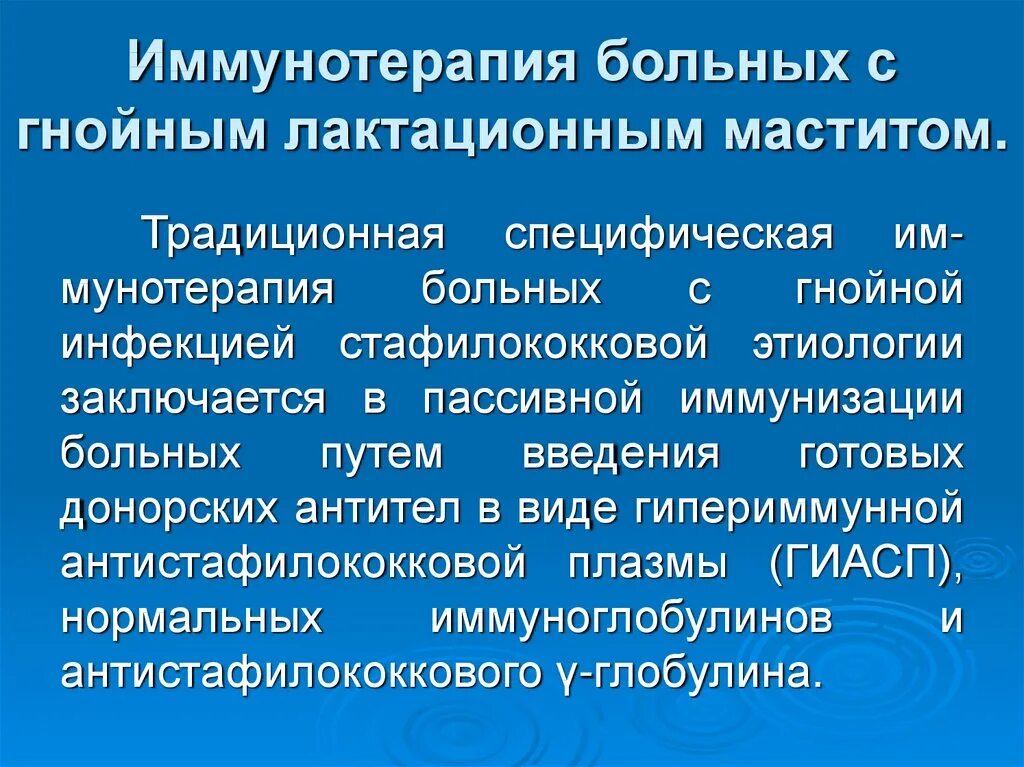 Иммунотерапия больных с гнойным лактационным маститом.

Традиционная специфическая иммунотерапия больных с гнойной инфекцией стафилококковой этиологии заключается в пассивной иммунизации больных путем введения готовых донорских антител в виде гипериммунной антистафилококковой плазмы (ГИАСП), нормальных иммуноглобулинов и антистафилококкового γ-глобулина.